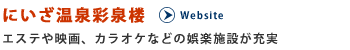 にいざ温泉彩泉楼 Website

エステや映画、カラオケなどの娯楽施設が充実